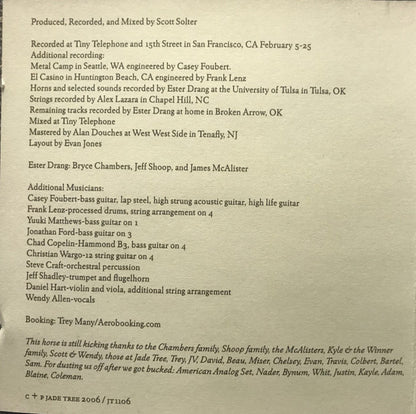 Produced, Recorded, and Mixed by Scott Solter

Recorded at Tiny Telephone and 15th Street in San Francisco, CA February 5-25
Additional recording:
Metal Camp in Seattle, WA engineered by Casey Foubert.
El Casino in Huntington Beach, CA engineered by Frank Lenz
Horns and selected sounds recorded by Ester Drang at the University of Tulsa in Tulsa, OK
Strings recorded by Alex Lazara in Chapel Hill, NC
Remaining tracks recorded by Ester Drang at home in Broken Arrow, OK
Mixed at Tiny Telephone
Mastered by Alan Douches at West West Side in Tenafly, NJ
Layout by Evan Jones

Ester Drang: Bryce Chambers, Jeff Shoop, and James McAlister

Additional Musicians:
Casey Foubert-bass guitar, lap steel, high strung acoustic guitar, high life guitar
Frank Lenz-processed drums, string arrangement on 4
Yuuki Matthews-bass guitar on 1
Jonathan Ford-bass guitar on 3
Chad Copelin-Hammond B3, bass guitar on 4
Christian Wargo-12 string guitar on 4
Steve Craft-orchestral percussion
Jeff Shadley-trumpet and flugelhorn
Daniel Hart-violin and viola, additional string arrangement
Wendy Allen-vocals

Booking: Trey Many/Aerobooking.com

This horse is still kicking thanks to the Chambers family, Shoop family, the McAlisters, Kyle & the Winner family, Scott & Wendy, those at Jade Tree, Trey, JV, David, Beau, Miser, Chelsey, Evan, Travis, Colbert, Bartel, Sam. For dusting us off after we got bucked: American Analog Set, Nader, Bynum, Whit, Justin, Kayle, Adam, Blaine, Coleman.

C + P JADE TREE 2006 / JT1106